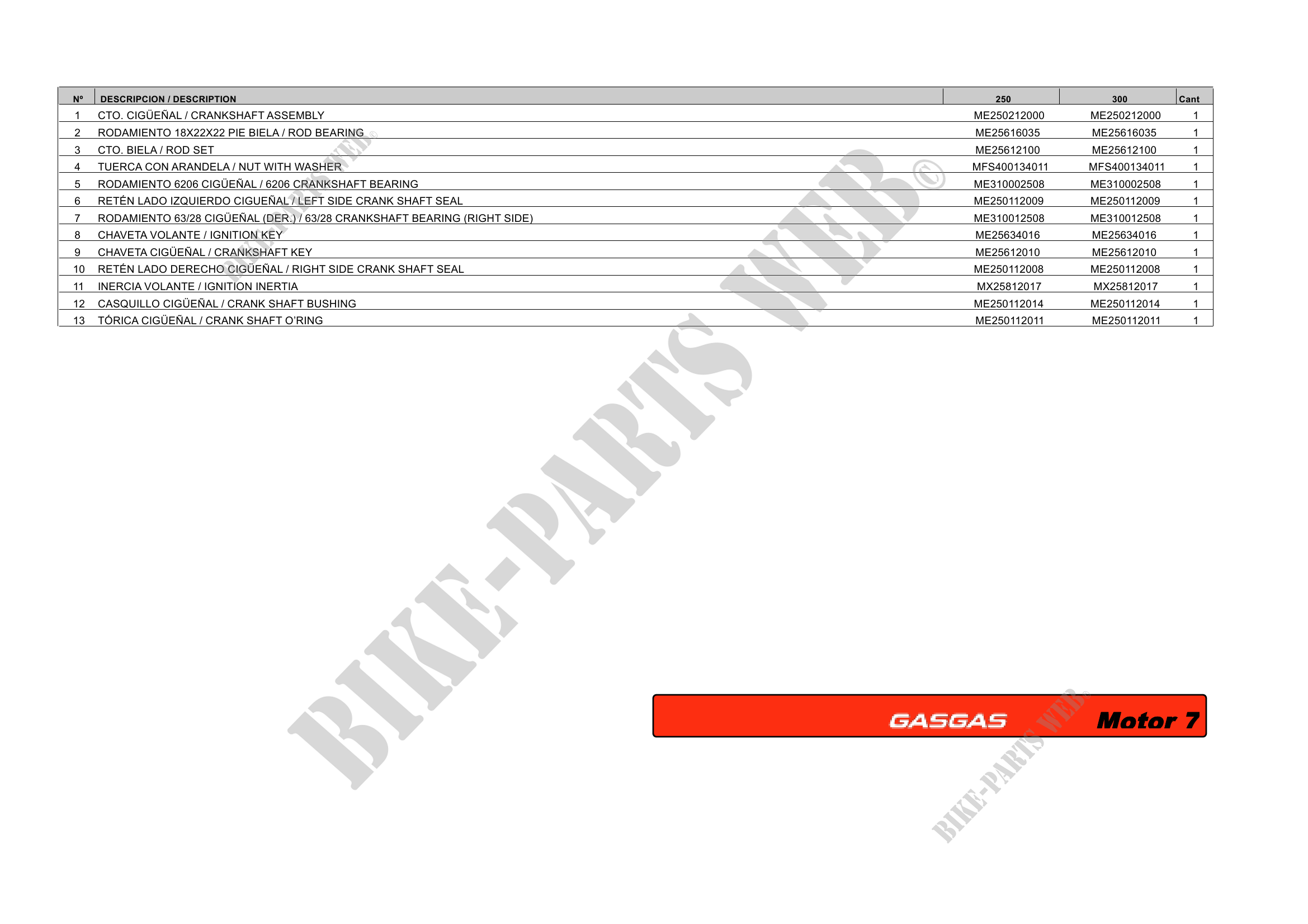 | Nº | DESCRIPCION / DESCRIPTION | 250 | 300 | Cant |
|---|---|---|---|---|
| 1 | CTO. CIGÜEÑAL / CRANKSHAFT ASSEMBLY | ME250212000 | ME250212000 | 1 |
| 2 | RODAMIENTO 18X22X22 PIE BIELA / ROD BEARING | ME25616035 | ME25616035 | 1 |
| 3 | CTO. BIELA / ROD SET | ME25612100 | ME25612100 | 1 |
| 4 | TUERCA CON ARANDELA / NUT WITH WASHER | MFS400134011 | MFS400134011 | 1 |
| 5 | RODAMIENTO 6206 CIGÜEÑAL / 6206 CRANKSHAFT BEARING | ME310002508 | ME310002508 | 1 |
| 6 | RETÉN LADO IZQUIERDO CIGUEÑAL / LEFT SIDE CRANK SHAFT SEAL | ME250112009 | ME250112009 | 1 |
| 7 | RODAMIENTO 63/28 CIGÜEÑAL (DER.) / 63/28 CRANKSHAFT BEARING (RIGHT SIDE) | ME310012508 | ME310012508 | 1 |
| 8 | CHAVETA VOLANTE / IGNITION KEY | ME25634016 | ME25634016 | 1 |
| 9 | CHAVETA CIGÜEÑAL / CRANKSHAFT KEY | ME25612010 | ME25612010 | 1 |
| 10 | RETÉN LADO DERECHO CIGÜEÑAL / RIGHT SIDE CRANK SHAFT SEAL | ME250112008 | ME250112008 | 1 |
| 11 | INERCIA VOLANTE / IGNITION INERTIA | MX25812017 | MX25812017 | 1 |
| 12 | CASQUILLO CIGÜEÑAL / CRANK SHAFT BUSHING | ME250112014 | ME250112014 | 1 |
| 13 | TÓRICA CIGÜEÑAL / CRANK SHAFT O'RING | ME250112011 | ME250112011 | 1 |

GASGAS Motor 7

BIKE-PARTS WEB©